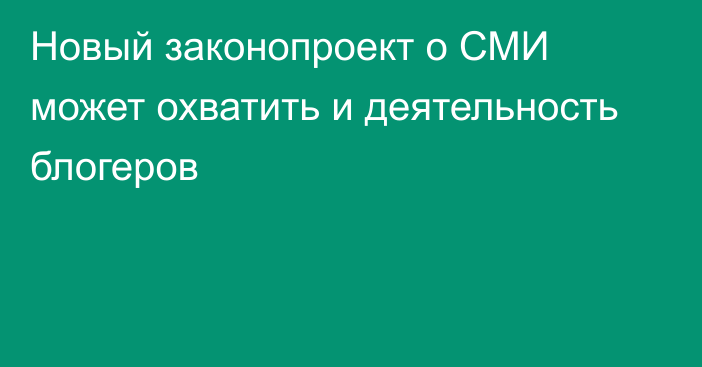 Новый законопроект о СМИ может охватить и деятельность блогеров